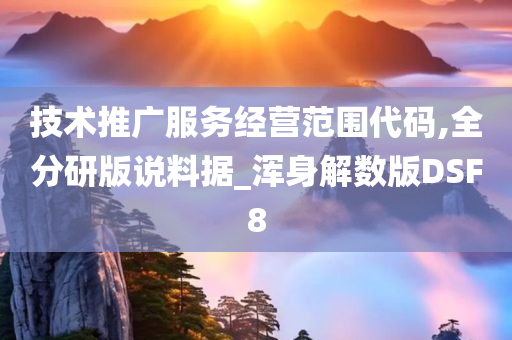 技术推广服务经营范围代码,全分研版说料据_浑身解数版DSF8